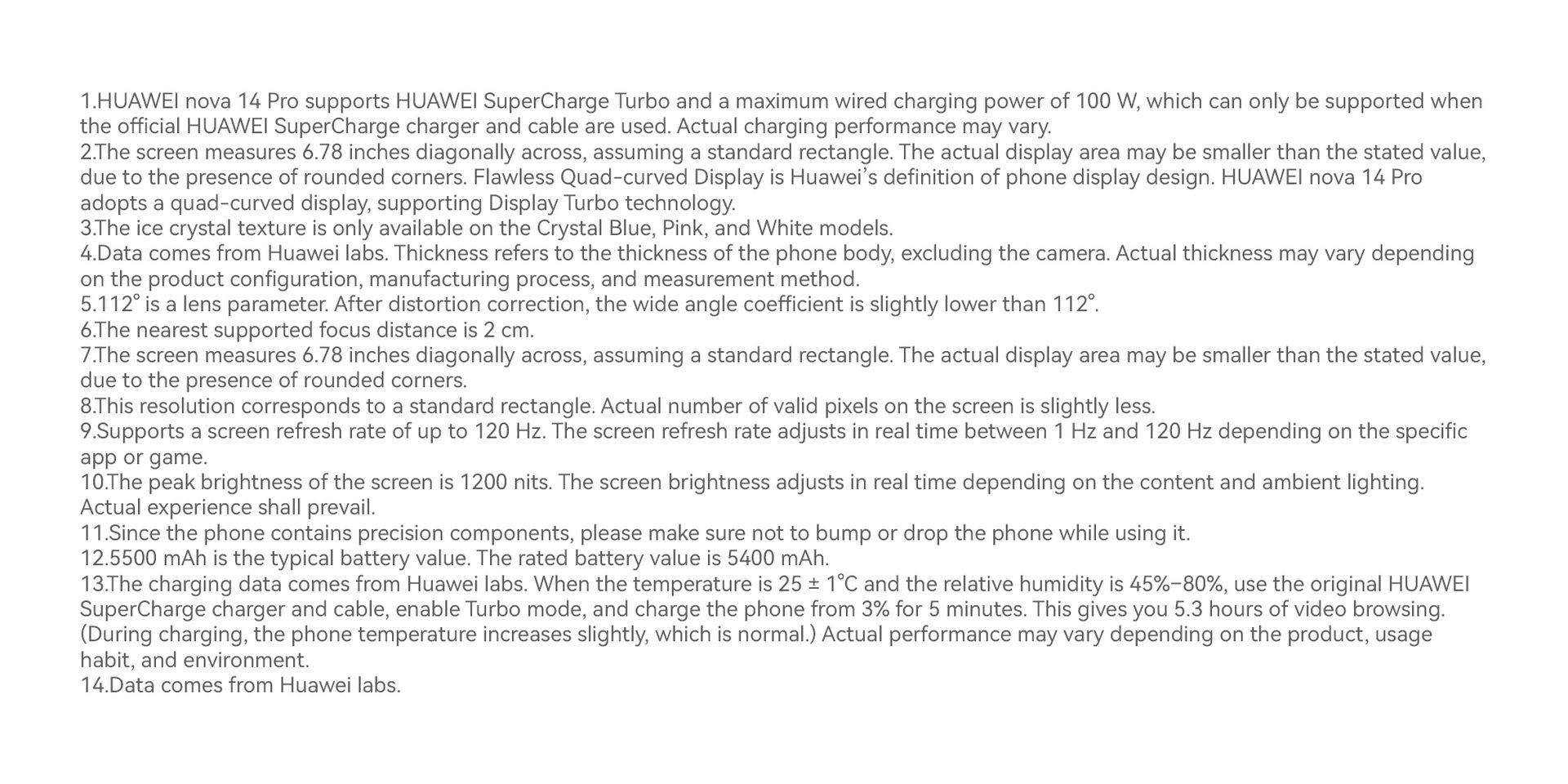 1.HUAWEI nova 14 Pro supports HUAWEI SuperCharge Turbo and a maximum wired charging power of 100 W, which can only be supported when the official HUAWEI SuperCharge charger and cable are used. Actual charging performance may vary.
2.The screen measures 6.78 inches diagonally across, assuming a standard rectangle. The actual display area may be smaller than the stated value, due to the presence of rounded corners. Flawless Quad-curved Display is Huawei's definition of phone display design. HUAWEI nova 14 Pro adopts a quad-curved display, supporting Display Turbo technology.
3.The ice crystal texture is only available on the Crystal Blue, Pink, and White models.
4.Data comes from Huawei labs. Thickness refers to the thickness of the phone body, excluding the camera. Actual thickness may vary depending on the product configuration, manufacturing process, and measurement method.
5.112° is a lens parameter. After distortion correction, the wide angle coefficient is slightly lower than 112°.
6.The nearest supported focus distance is 2 cm.
7.The screen measures 6.78 inches diagonally across, assuming a standard rectangle. The actual display area may be smaller than the stated value, due to the presence of rounded corners.
8.This resolution corresponds to a standard rectangle. Actual number of valid pixels on the screen is slightly less.
9.Supports a screen refresh rate of up to 120 Hz. The screen refresh rate adjusts in real time between 1 Hz and 120 Hz depending on the specific app or game.
10.The peak brightness of the screen is 1200 nits. The screen brightness adjusts in real time depending on the content and ambient lighting. Actual experience shall prevail.
11.Since the phone contains precision components, please make sure not to bump or drop the phone while using it.
12.5500 mAh is the typical battery value. The rated battery value is 5400 mAh.
13.The charging data comes from Huawei labs. When the temperature is 25 ± 1°C and the relative humidity is 45%–80%, use the original HUAWEI SuperCharge charger and cable, enable Turbo mode, and charge the phone from 3% for 5 minutes. This gives you 5.3 hours of video browsing. (During charging, the phone temperature increases slightly, which is normal.) Actual performance may vary depending on the product, usage habit, and environment.
14.Data comes from Huawei labs.